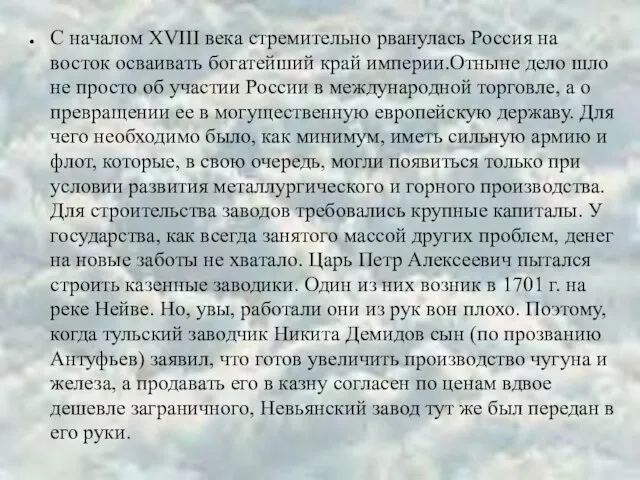 • С началом XVIII века стремительно рванулась Россия на восток осваивать богатейший край империи.Отныне дело шло не просто об участии России в международной торговле, а о превращении ее в могущественную европейскую державу. Для чего необходимо было, как минимум, иметь сильную армию и флот, которые, в свою очередь, могли появиться только при условии развития металлургического и горного производства. Для строительства заводов требовались крупные капиталы. У государства, как всегда занятого массой других проблем, денег на новые заботы не хватало. Царь Петр Алексеевич пытался строить казенные заводики. Один из них возник в 1701 г. на реке Нейве. Но, увы, работали они из рук вон плохо. Поэтому, когда тульский заводчик Никита Демидов сын (по прозванию Антуфьев) заявил, что готов увеличить производство чугуна и железа, а продавать его в казну согласен по ценам вдвое дешевле заграничного, Невьянский завод тут же был передан в его руки.